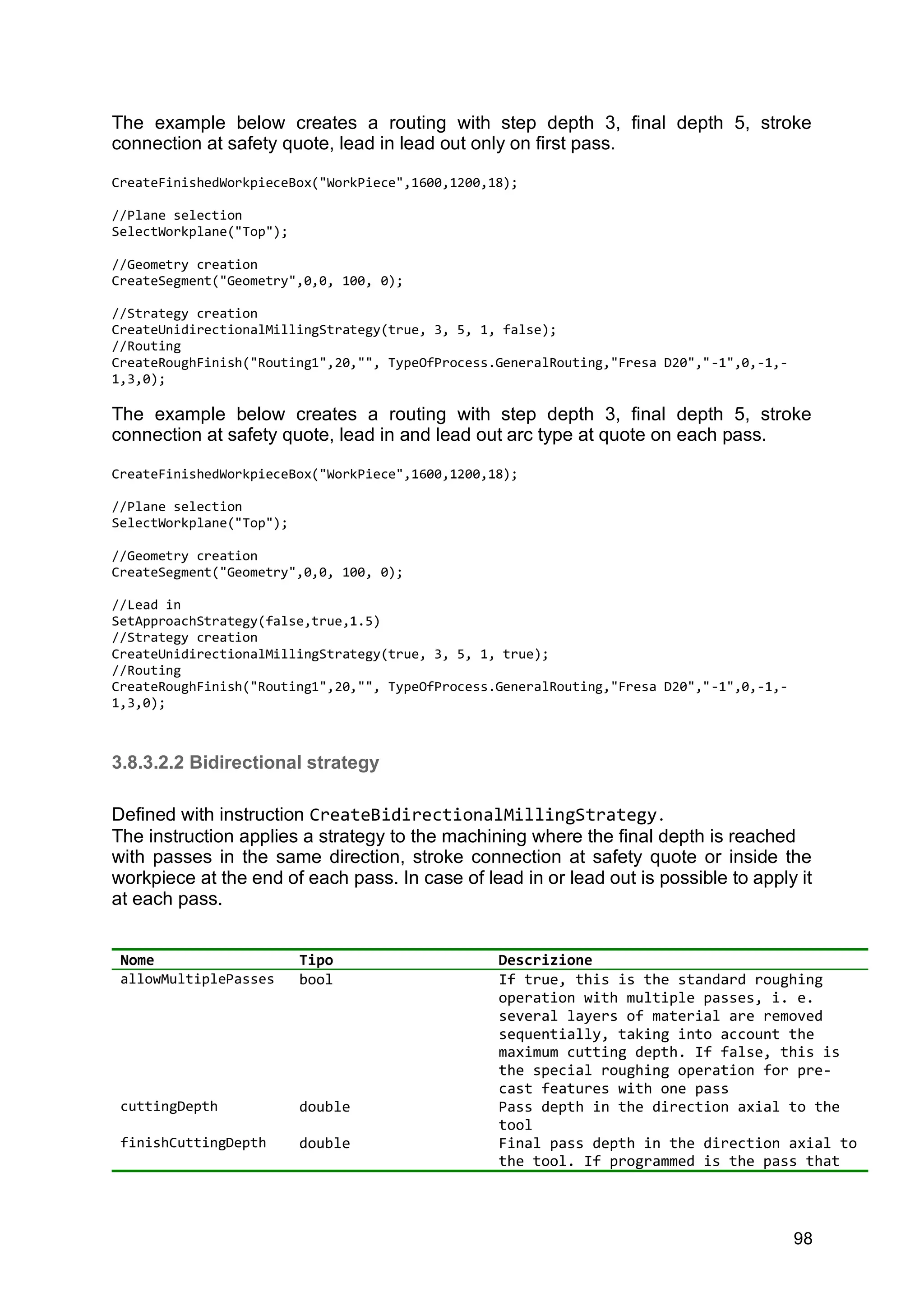 The example below creates a routing with step depth 3, final depth 5, stroke connection at safety quote, lead in lead out only on first pass.

CreateFinishedWorkpieceBox("WorkPiece",1600,1200,18);

//Plane selection
SelectWorkplane("Top");

//Geometry creation
CreateSegment("Geometry",0,0, 100, 0);

//Strategy creation
CreateUnidirectionalMillingStrategy(true, 3, 5, 1, false);
//Routing
CreateRoughFinish("Routing1",20,"", TypeOfProcess.GeneralRouting,"Fresa D20","-1",0,-1,-1,3,0);

The example below creates a routing with step depth 3, final depth 5, stroke connection at safety quote, lead in and lead out arc type at quote on each pass.

CreateFinishedWorkpieceBox("WorkPiece",1600,1200,18);

//Plane selection
SelectWorkplane("Top");

//Geometry creation
CreateSegment("Geometry",0,0, 100, 0);

//Lead in
SetApproachStrategy(false,true,1.5)
//Strategy creation
CreateUnidirectionalMillingStrategy(true, 3, 5, 1, true);
//Routing
CreateRoughFinish("Routing1",20,"", TypeOfProcess.GeneralRouting,"Fresa D20","-1",0,-1,-1,3,0);

3.8.3.2.2 Bidirectional strategy

Defined with instruction CreateBidirectionalMillingStrategy.
The instruction applies a strategy to the machining where the final depth is reached with passes in the same direction, stroke connection at safety quote or inside the workpiece at the end of each pass. In case of lead in or lead out is possible to apply it at each pass.

| Nome | Tipo | Descrizione |
|---|---|---|
| allowMultiplePasses | bool | If true, this is the standard roughing operation with multiple passes, i. e. several layers of material are removed sequentially, taking into account the maximum cutting depth. If false, this is the special roughing operation for pre-cast features with one pass |
| cuttingDepth | double | Pass depth in the direction axial to the tool |
| finishCuttingDepth | double | Final pass depth in the direction axial to the tool. If programmed is the pass that |

98